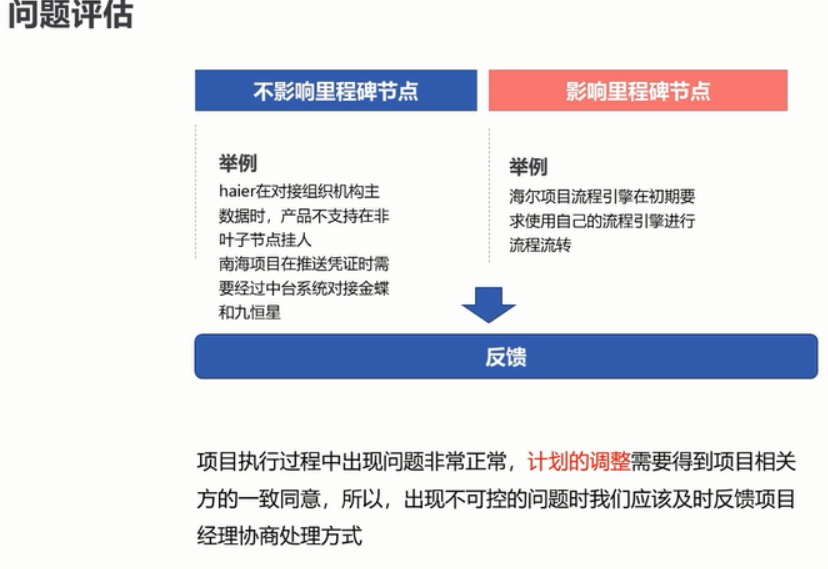 问题评估

不影响里程碑节点

举例
haier在对接组织机构主数据时，产品不支持在非叶子节点挂人
南海项目在推送凭证时需要经过中台系统对接金蝶和九恒星

影响里程碑节点

举例
海尔项目流程引擎在初期要求使用自己的流程引擎进行流程流转

反馈

项目执行过程中出现问题非常正常，计划的调整需要得到项目相关方的一致同意，所以，出现不可控的问题时我们应该及时反馈项目经理协商处理方式